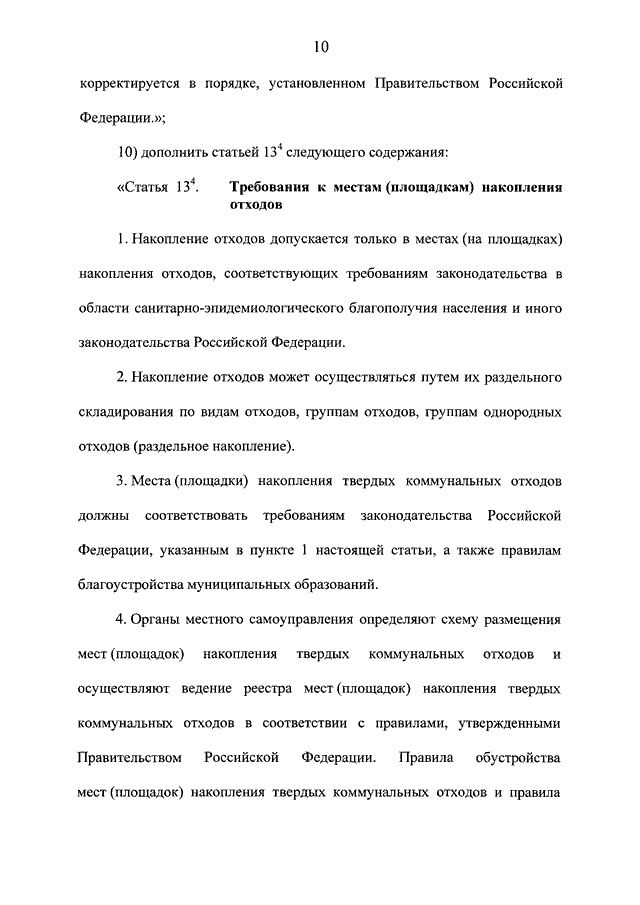 10

корректируется в порядке, установленном Правительством Российской Федерации.»;

10) дополнить статьей $13^4$ следующего содержания:

«Статья $13^4$. Требования к местам (площадкам) накопления отходов

1. Накопление отходов допускается только в местах (на площадках) накопления отходов, соответствующих требованиям законодательства в области санитарно-эпидемиологического благополучия населения и иного законодательства Российской Федерации.

2. Накопление отходов может осуществляться путем их раздельного складирования по видам отходов, группам отходов, группам однородных отходов (раздельное накопление).

3. Места (площадки) накопления твердых коммунальных отходов должны соответствовать требованиям законодательства Российской Федерации, указанным в пункте 1 настоящей статьи, а также правилам благоустройства муниципальных образований.

4. Органы местного самоуправления определяют схему размещения мест (площадок) накопления твердых коммунальных отходов и осуществляют ведение реестра мест (площадок) накопления твердых коммунальных отходов в соответствии с правилами, утвержденными Правительством Российской Федерации. Правила обустройства мест (площадок) накопления твердых коммунальных отходов и правила